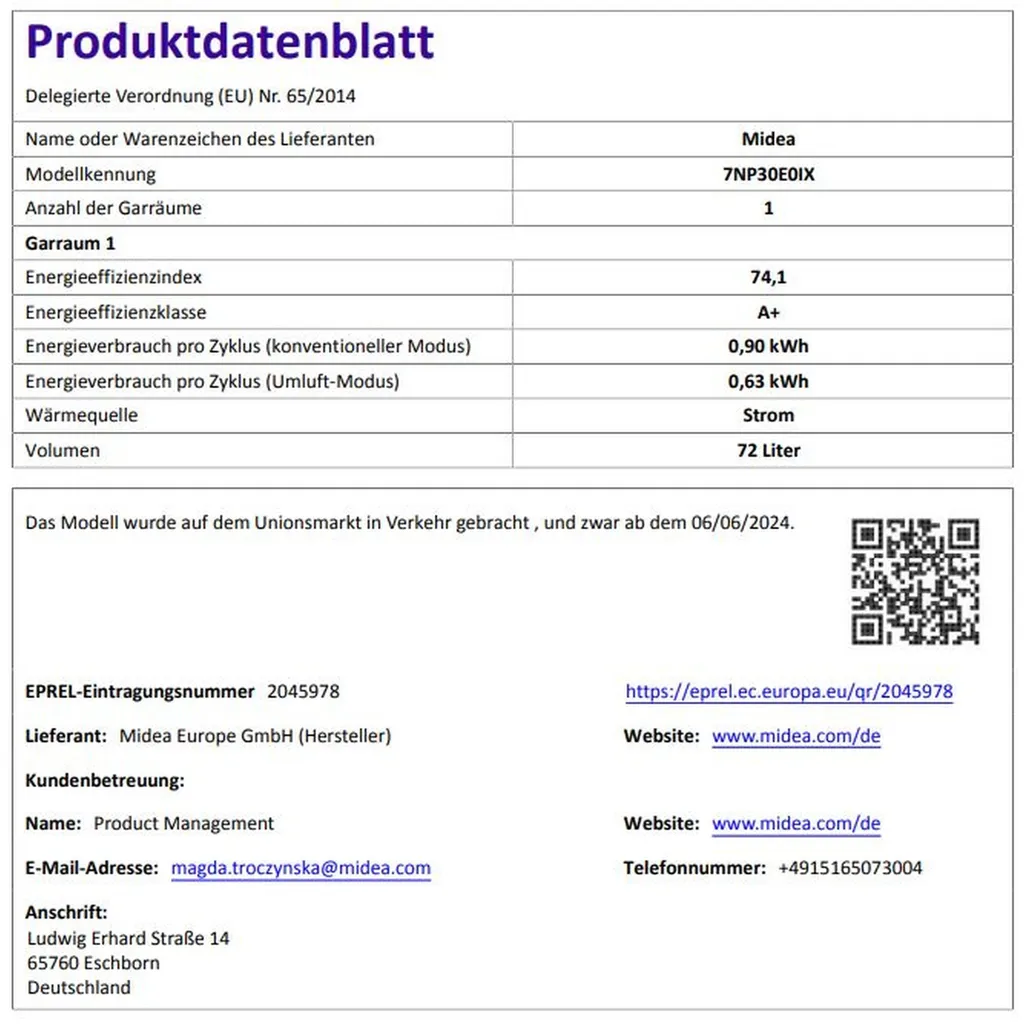 Produktdatenblatt

Delegierte Verordnung (EU) Nr. 65/2014

| Name oder Warenzeichen des Lieferanten | Midea |
|---|---|
| Modellkennung | 7NP30E0IX |
| Anzahl der Garräume | 1 |
| Garraum 1 | |
| Energieeffizienzindex | 74,1 |
| Energieeffizienzklasse | A+ |
| Energieverbrauch pro Zyklus (konventioneller Modus) | 0,90 kWh |
| Energieverbrauch pro Zyklus (Umluft-Modus) | 0,63 kWh |
| Wärmequelle | Strom |
| Volumen | 72 Liter |

Das Modell wurde auf dem Unionsmarkt in Verkehr gebracht , und zwar ab dem 06/06/2024.

EPREL-Eintragungsnummer 2045978

https://eprel.ec.europa.eu/qr/2045978

Lieferant: Midea Europe GmbH (Hersteller)

Website: www.midea.com/de

Kundenbetreuung:

Name: Product Management

Website: www.midea.com/de

E-Mail-Adresse: magda.troczynska@midea.com

Telefonnummer: +4915165073004

Anschrift:
Ludwig Erhard Straße 14
65760 Eschborn
Deutschland